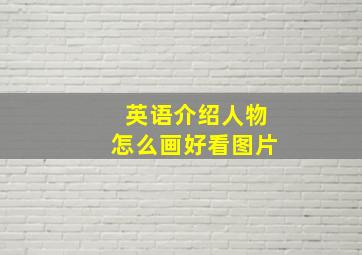 英语介绍人物
怎么画好看图片